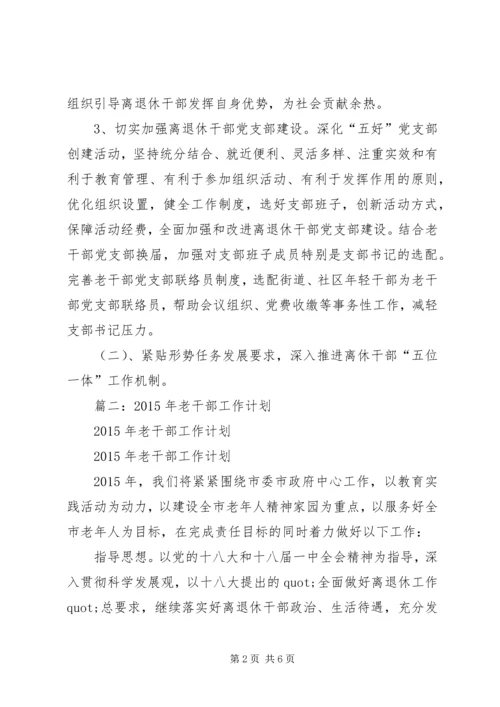 组织引导离退休干部发挥自身优势，为社会贡献余热。

3、切实加强离退休干部党支部建设。深化“五好”党支部创建活动，坚持统分结合、就近便利、灵活多样、注重实效和有利于教育管理、有利于参加组织活动、有利于发挥作用的原则，优化组织设置，健全工作制度，选好支部班子，创新活动方式，保障活动经费，全面加强和改进离退休干部党支部建设。结合老干部党支部换届，加强对支部班子成员特别是支部书记的选配。完善老干部党支部联络员制度，选配街道、社区年轻干部为老干部党支部联络员，帮助会议组织、党费收缴等事务性工作，减轻支部书记压力。

（二）、紧贴形势任务发展要求，深入推进离休干部“五位一体”工作机制。

篇二：2015年老干部工作计划

2015年老干部工作计划

2015年老干部工作计划

2015年，我们将紧紧围绕市委市政府中心工作，以教育实践活动为动力，以建设全市老年人精神家园为重点，以服务好全市老年人为目标，在完成责任目标的同时着力做好以下工作：

指导思想。以党的十八大和十八届一中全会精神为指导，深入贯彻科学发展观，以十八大提出的quot;全面做好离退休工作quot;总要求，继续落实好离退休干部政治、生活待遇，充分发

第2页 共6页